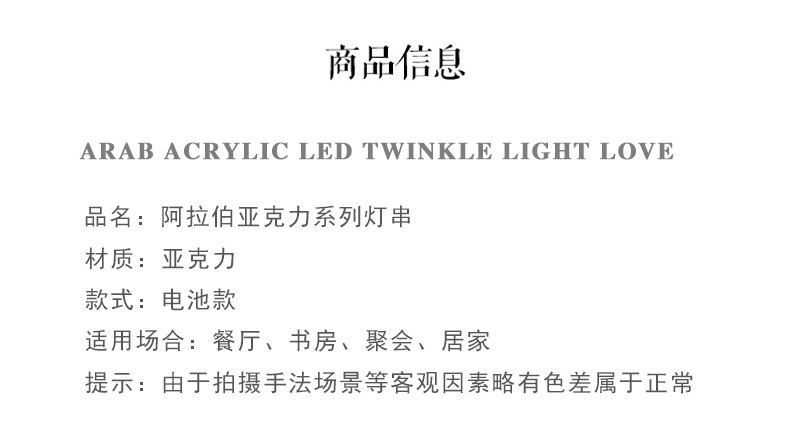 商品信息

ARAB ACRYLIC LED TWINKLE LIGHT LOVE

品名：阿拉伯亚克力系列灯串
材质：亚克力
款式：电池款
适用场合：餐厅、书房、聚会、居家
提示：由于拍摄手法场景等客观因素略有色差属于正常